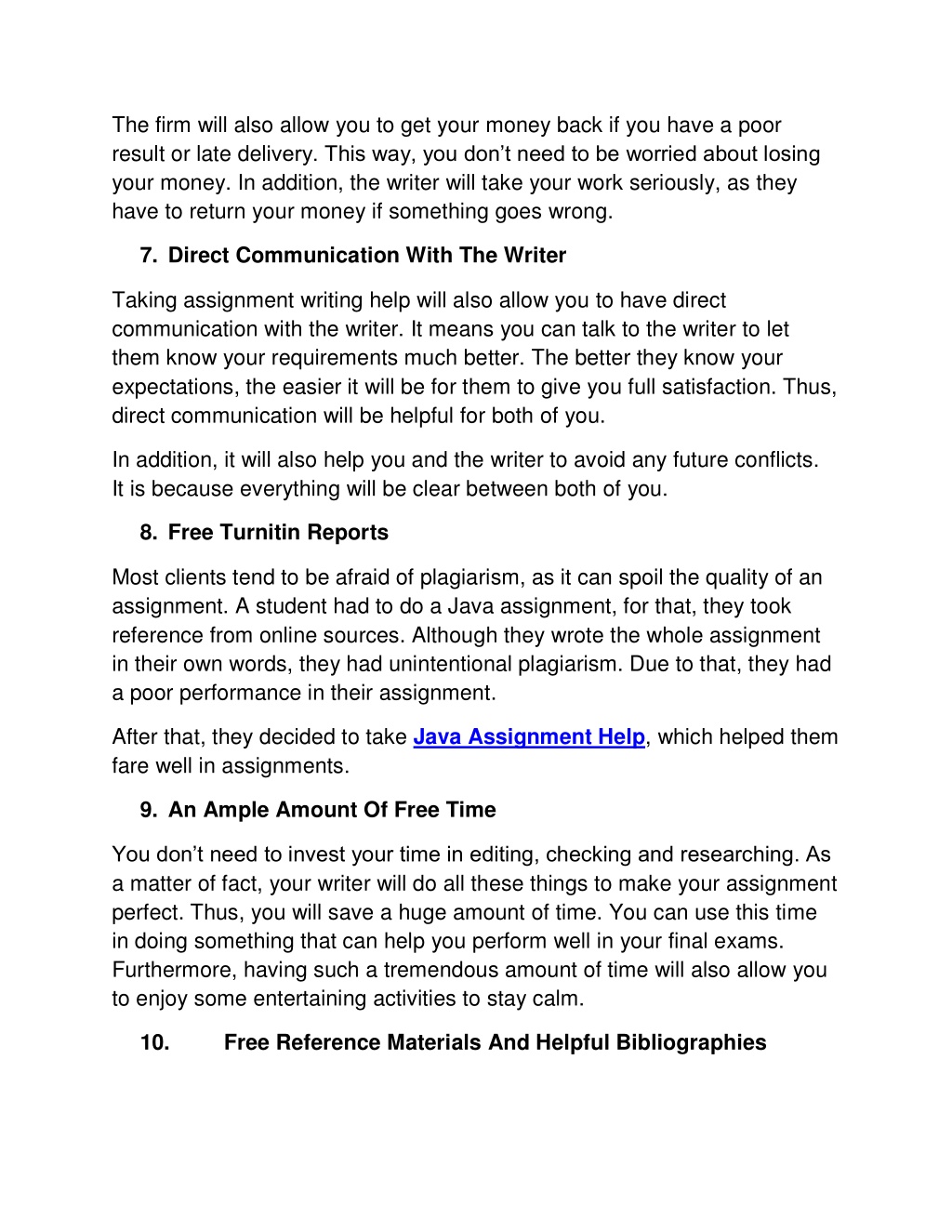 The firm will also allow you to get your money back if you have a poor result or late delivery. This way, you don’t need to be worried about losing your money. In addition, the writer will take your work seriously, as they have to return your money if something goes wrong.

7. Direct Communication With The Writer

Taking assignment writing help will also allow you to have direct communication with the writer. It means you can talk to the writer to let them know your requirements much better. The better they know your expectations, the easier it will be for them to give you full satisfaction. Thus, direct communication will be helpful for both of you.

In addition, it will also help you and the writer to avoid any future conflicts. It is because everything will be clear between both of you.

8. Free Turnitin Reports

Most clients tend to be afraid of plagiarism, as it can spoil the quality of an assignment. A student had to do a Java assignment, for that, they took reference from online sources. Although they wrote the whole assignment in their own words, they had unintentional plagiarism. Due to that, they had a poor performance in their assignment.

After that, they decided to take Java Assignment Help, which helped them fare well in assignments.

9. An Ample Amount Of Free Time

You don’t need to invest your time in editing, checking and researching. As a matter of fact, your writer will do all these things to make your assignment perfect. Thus, you will save a huge amount of time. You can use this time in doing something that can help you perform well in your final exams. Furthermore, having such a tremendous amount of time will also allow you to enjoy some entertaining activities to stay calm.

10. Free Reference Materials And Helpful Bibliographies